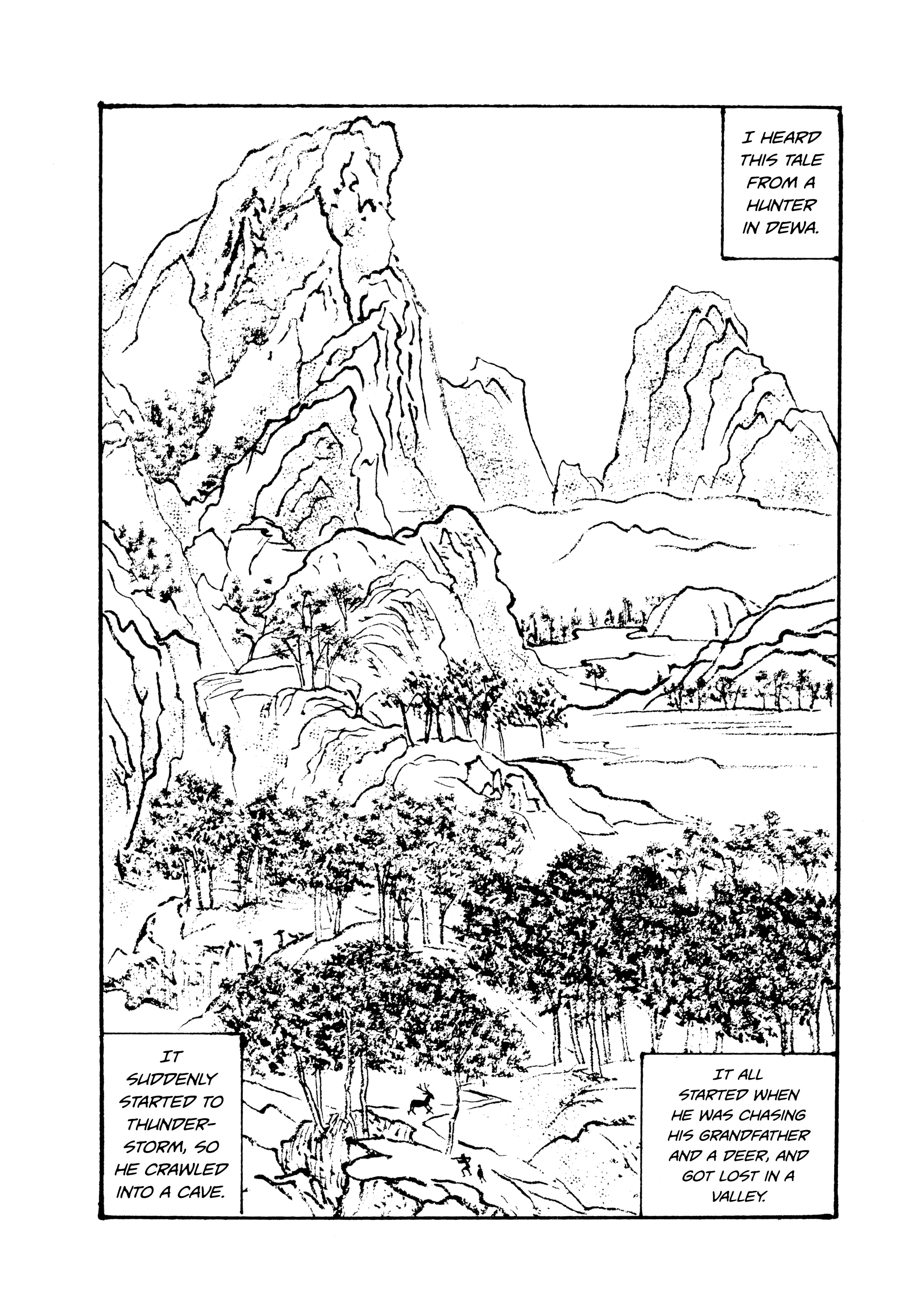 I HEARD THIS TALE FROM A HUNTER IN DEWA.

IT ALL STARTED WHEN HE WAS CHASING HIS GRANDFATHER AND A DEER, AND GOT LOST IN A VALLEY.

IT SUDDENLY STARTED TO THUNDERSTORM, SO HE CRAWLED INTO A CAVE.